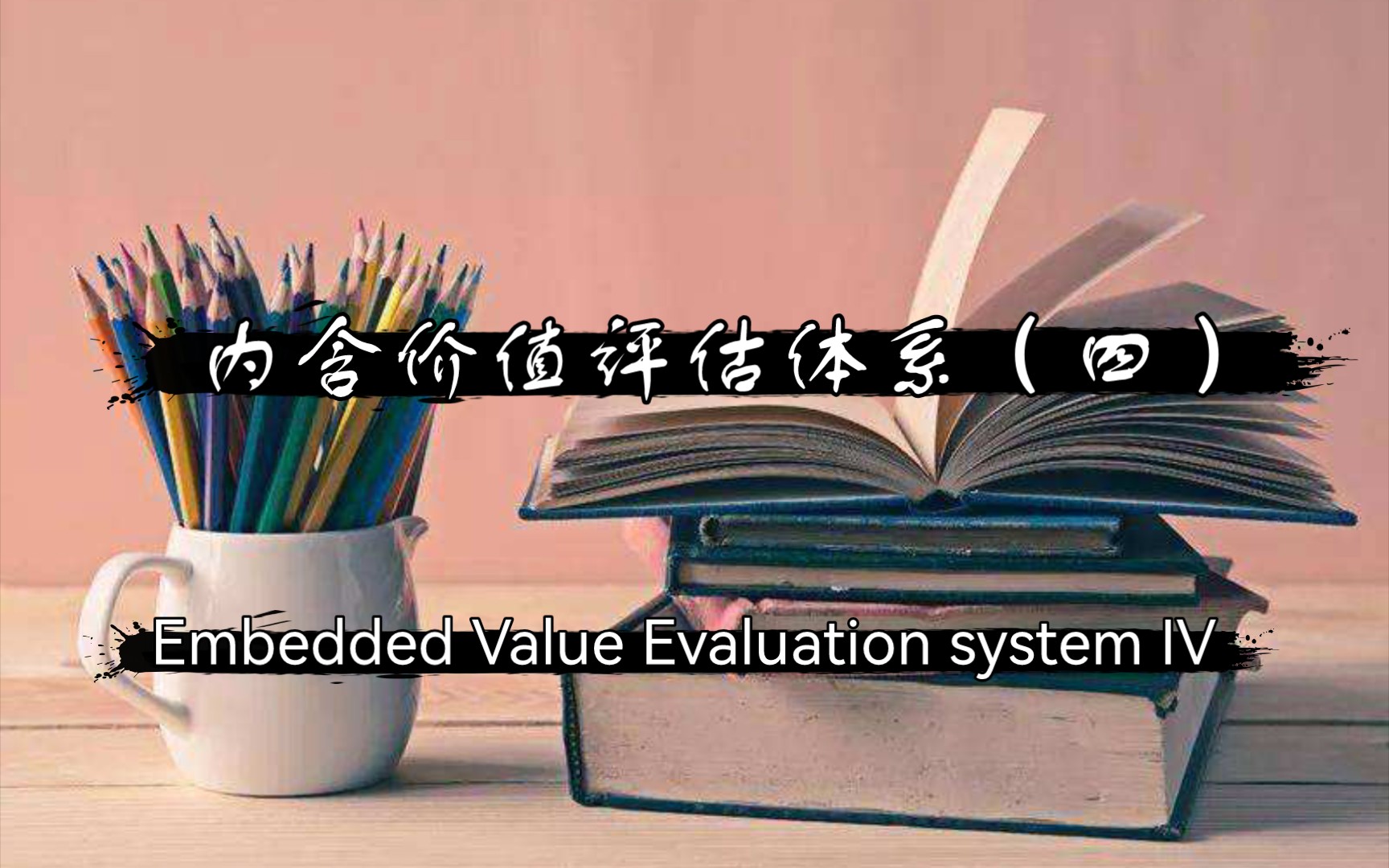 内含价值评估体系（四）

Embedded Value Evaluation system IV